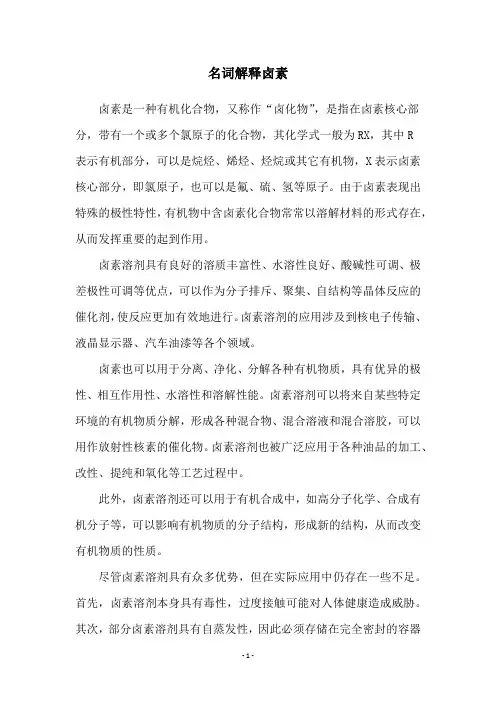 名词解释卤素

卤素是一种有机化合物，又称作“卤化物”，是指在卤素核心部分，带有一个或多个氯原子的化合物，其化学式一般为RX，其中R表示有机部分，可以是烷烃、烯烃、烃烷或其它有机物，X表示卤素核心部分，即氯原子，也可以是氟、硫、氢等原子。由于卤素表现出特殊的极性特性，有机物中含卤素化合物常常以溶解材料的形式存在，从而发挥重要的起到作用。

卤素溶剂具有良好的溶质丰富性、水溶性良好、酸碱性可调、极差极性可调等优点，可以作为分子排斥、聚集、自结构等晶体反应的催化剂，使反应更加有效地进行。卤素溶剂的应用涉及到核电子传输、液晶显示器、汽车油漆等各个领域。

卤素也可以用于分离、净化、分解各种有机物质，具有优异的极性、相互作用性、水溶性和溶解性能。卤素溶剂可以将来自某些特定环境的有机物质分解，形成各种混合物、混合溶液和混合溶胶，可以用作放射性核素的催化物。卤素溶剂也被广泛应用于各种油品的加工、改性、提纯和氧化等工艺过程中。

此外，卤素溶剂还可以用于有机合成中，如高分子化学、合成有机分子等，可以影响有机物质的分子结构，形成新的结构，从而改变有机物质的性质。

尽管卤素溶剂具有众多优势，但在实际应用中仍存在一些不足。首先，卤素溶剂本身具有毒性，过度接触可能对人体健康造成威胁。其次，部分卤素溶剂具有自蒸发性，因此必须存储在完全密封的容器

- 1 -